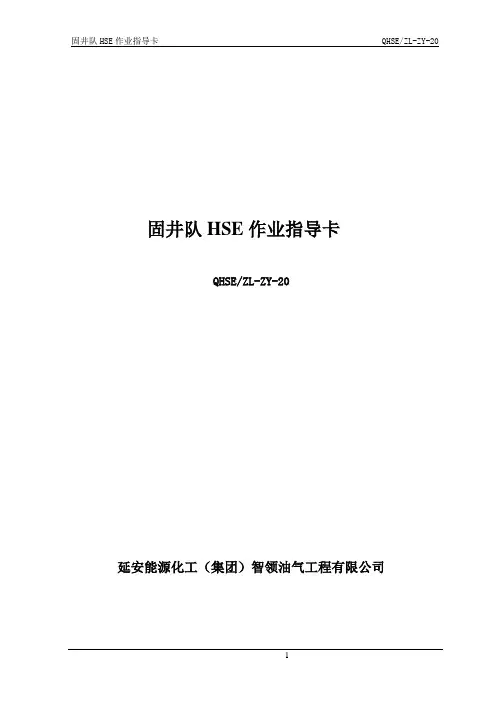 固井队HSE作业指导卡 QHSE/ZL-ZY-20

固井队HSE作业指导卡

QHSE/ZL-ZY-20

延安能源化工（集团）智领油气工程有限公司

1